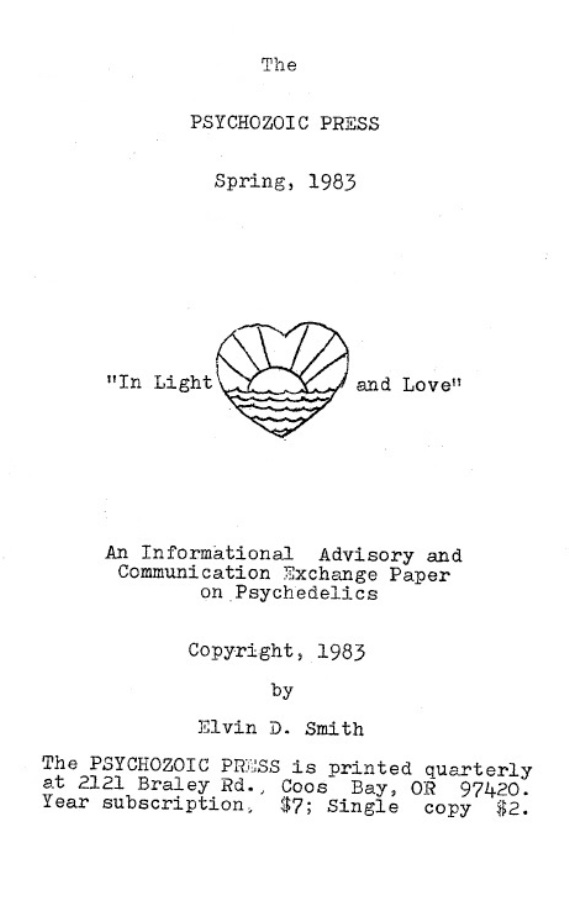 The

PSYCHOZOIC PRESS

Spring, 1983

"In Light and Love"

An Informational Advisory and Communication Exchange Paper on Psychedelics

Copyright, 1983

by

Elvin D. Smith

The PSYCHOZOIC PRESS is printed quarterly at 2121 Braley Rd., Coos Bay, OR 97420. Year subscription, $7; Single copy $2.